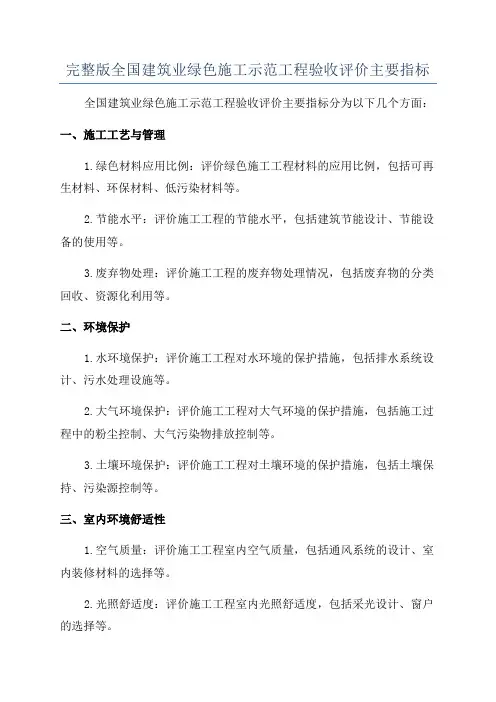 完整版全国建筑业绿色施工示范工程验收评价主要指标

全国建筑业绿色施工示范工程验收评价主要指标分为以下几个方面：

一、施工工艺与管理

1.绿色材料应用比例：评价绿色施工工程材料的应用比例，包括可再生材料、环保材料、低污染材料等。

2.节能水平：评价施工工程的节能水平，包括建筑节能设计、节能设备的使用等。

3.废弃物处理：评价施工工程的废弃物处理情况，包括废弃物的分类回收、资源化利用等。

二、环境保护

1.水环境保护：评价施工工程对水环境的保护措施，包括排水系统设计、污水处理设施等。

2.大气环境保护：评价施工工程对大气环境的保护措施，包括施工过程中的粉尘控制、大气污染物排放控制等。

3.土壤环境保护：评价施工工程对土壤环境的保护措施，包括土壤保持、污染源控制等。

三、室内环境舒适性

1.空气质量：评价施工工程室内空气质量，包括通风系统的设计、室内装修材料的选择等。

2.光照舒适度：评价施工工程室内光照舒适度，包括采光设计、窗户的选择等。